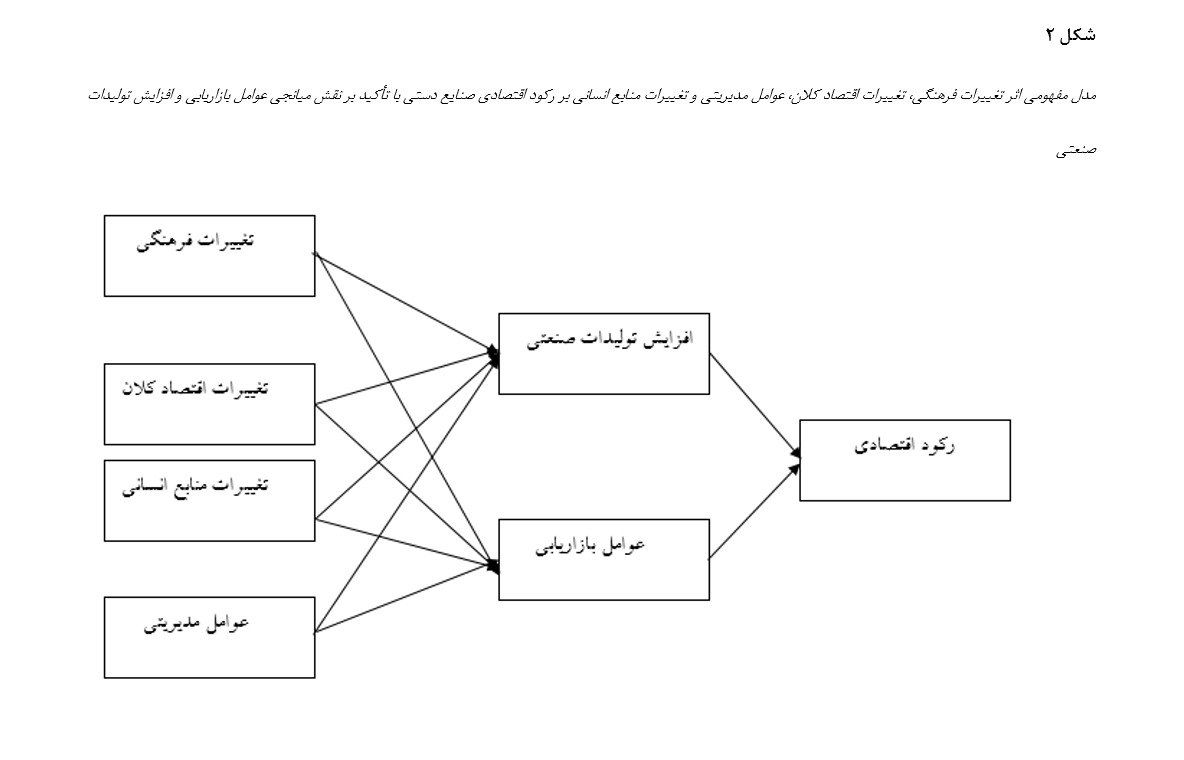 شکل ۲

مدل مفهومی اثر تغییرات فرهنگی، تغییرات اقتصاد کلان، عوامل مدیریتی و تغییرات منابع انسانی بر رکود اقتصادی صنایع دستی با تأکید بر نقش میانجی عوامل بازاریابی و افزایش تولیدات صنعتی

تغییرات فرهنگی

تغییرات اقتصاد کلان

تغییرات منابع انسانی

عوامل مدیریتی

افزایش تولیدات صنعتی

عوامل بازاریابی

رکود اقتصادی